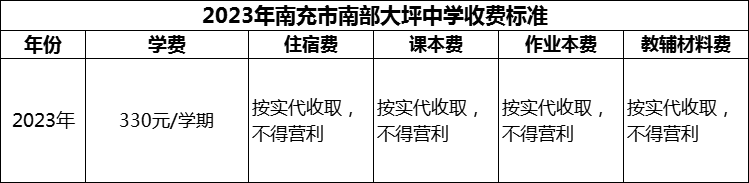 2023年南充市南部大坪中学收费标准

| 年份 | 学费 | 住宿费 | 课本费 | 作业本费 | 教辅材料费 |
|---|---|---|---|---|---|
| 2023年 | 330元/学期 | 按实代收取，不得营利 | 按实代收取，不得营利 | 按实代收取，不得营利 | 按实代收取，不得营利 |